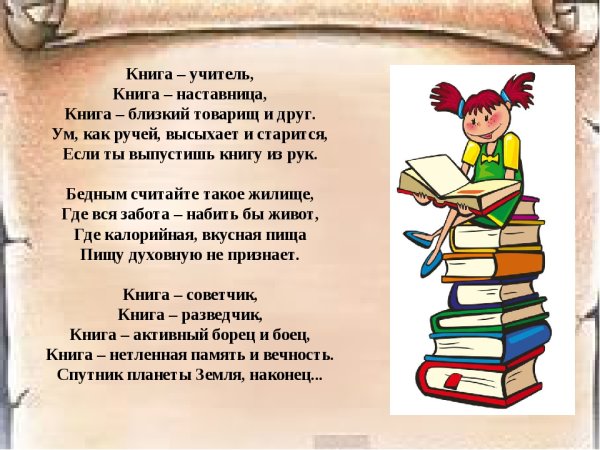 Книга – учитель,
Книга – наставница,
Книга – близкий товарищ и друг.
Ум, как ручей, высыхает и старится,
Если ты выпустишь книгу из рук.

Бедным считайте такое жилище,
Где вся забота – набить бы живот,
Где калорийная, вкусная пища
Пищу духовную не признает.

Книга – советчик,
Книга – разведчик,
Книга – активный борец и боец,
Книга – нетленная память и вечность.
Спутник планеты Земля, наконец...